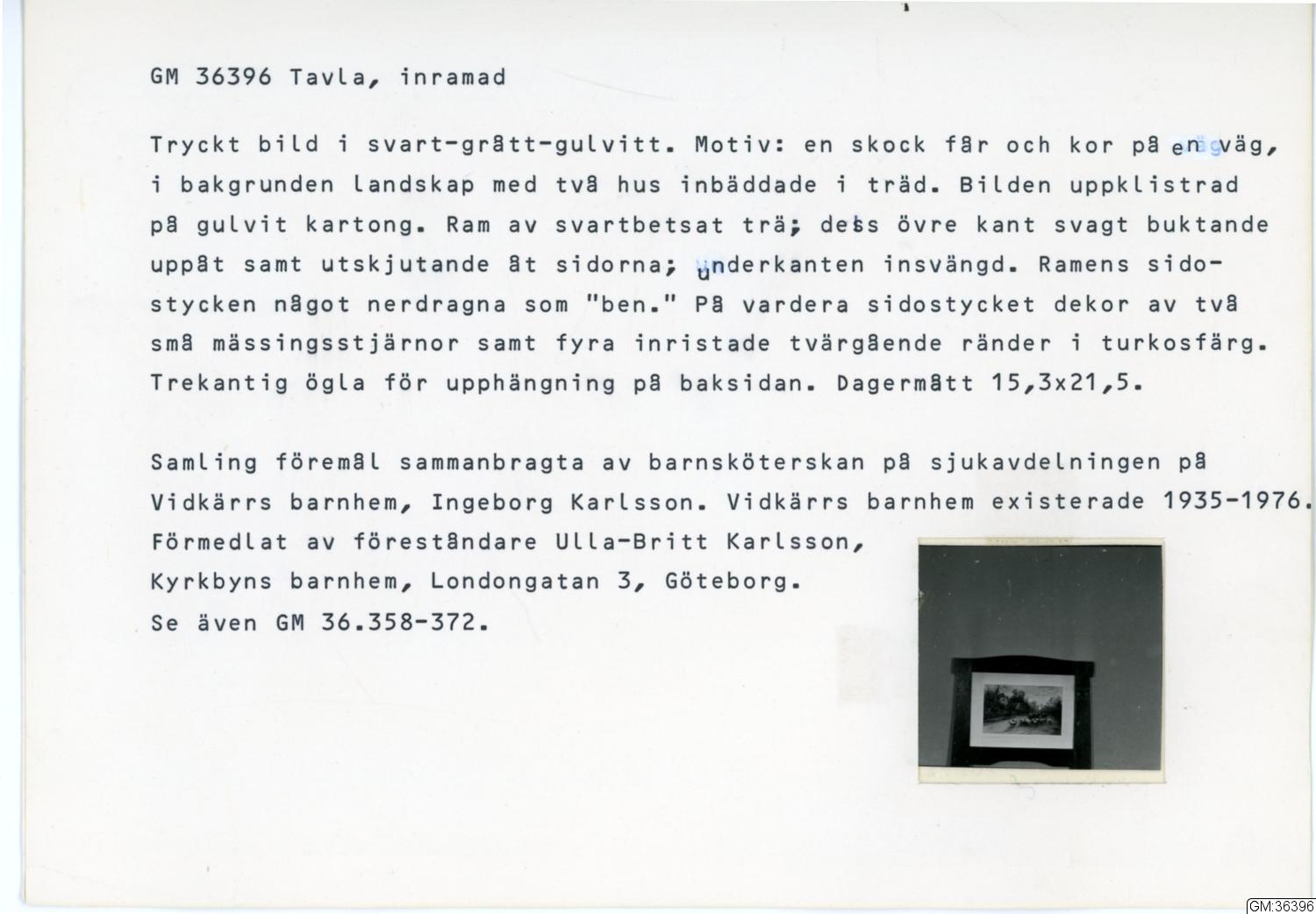 GM 36396 Tavla, inramad

Tryckt bild i svart-grått-gulvitt. Motiv: en skock får och kor på en väg, i bakgrunden landskap med två hus inbäddade i träd. Bilden uppklistrad på gulvit kartong. Ram av svartbetsat trä; dess övre kant svagt buktande uppåt samt utskjutande åt sidorna; underkanten insvängd. Ramens sidostycken något nerdragna som "ben." På vardera sidostycket dekor av två små mässingsstjärnor samt fyra inristade tvärgående ränder i turkosfärg. Trekantig ögla för upphängning på baksidan. Dagermått 15,3x21,5.

Samling föremål sammanbragta av barnsköterskan på sjukavdelningen på Vidkärrs barnhem, Ingeborg Karlsson. Vidkärrs barnhem existerade 1935-1976. Förmedlat av föreståndare Ulla-Britt Karlsson, Kyrkbyns barnhem, Londongatan 3, Göteborg. Se även GM 36.358-372.

GM:36396